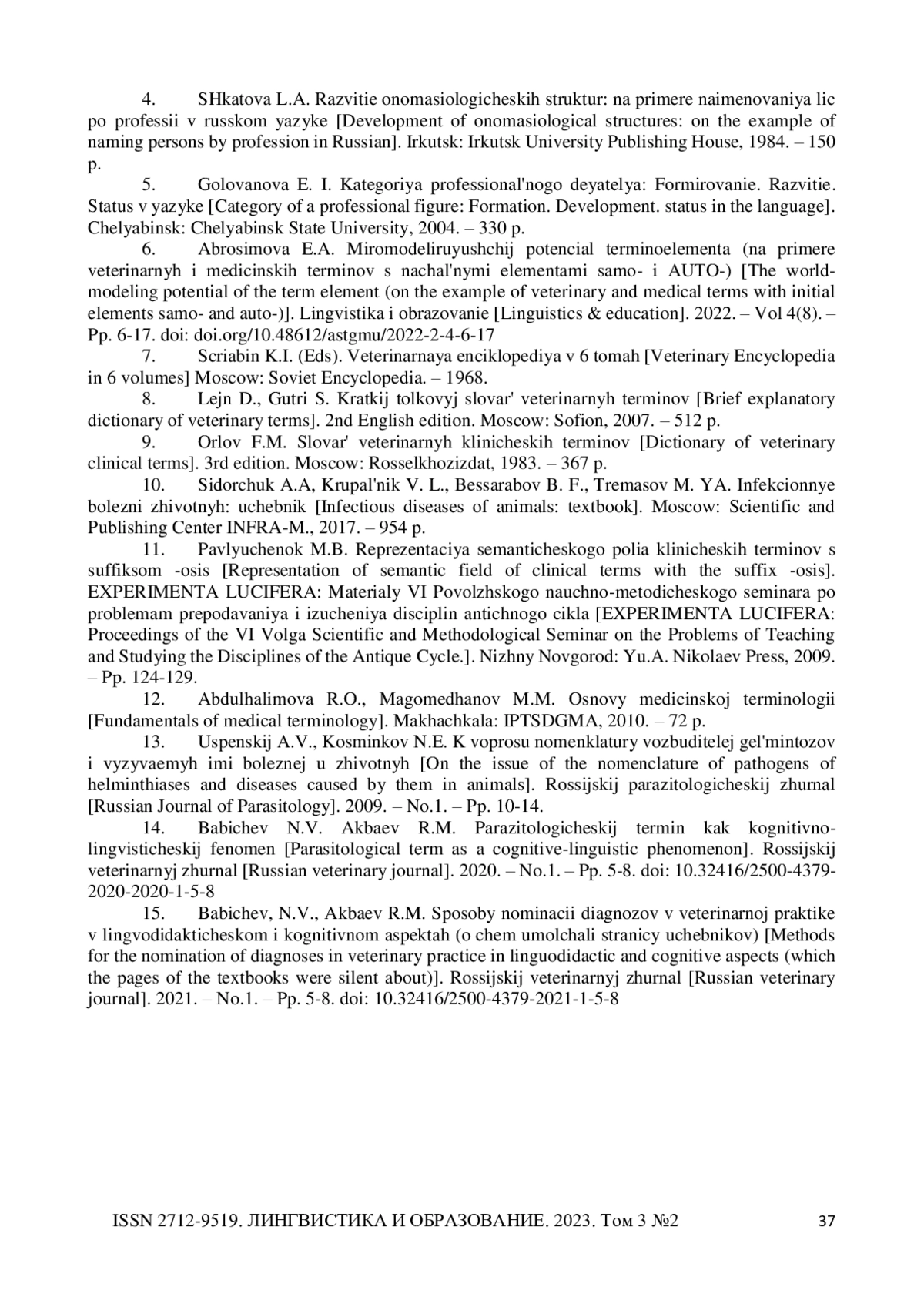 4. SHkatova L.A. Razvitie onomasiologicheskih struktur: na primere naimenovaniya lic po professii v russkom yazyke [Development of onomasiological structures: on the example of naming persons by profession in Russian]. Irkutsk: Irkutsk University Publishing House, 1984. – 150 p.

5. Golovanova E. I. Kategoriya professional'nogo deyatelya: Formirovanie. Razvitie. Status v yazyke [Category of a professional figure: Formation. Development. status in the language]. Chelyabinsk: Chelyabinsk State University, 2004. – 330 p.

6. Abrosimova E.A. Miromodeliruyushchij potencial terminoelementa (na primere veterinarnyh i medicinskih terminov s nachal'nymi elementami samo- i AUTO-) [The world-modeling potential of the term element (on the example of veterinary and medical terms with initial elements samo- and auto-)]. Lingvistika i obrazovanie [Linguistics & education]. 2022. – Vol 4(8). – Pp. 6-17. doi: doi.org/10.48612/astgmu/2022-2-4-6-17

7. Scriabin K.I. (Eds). Veterinarnaya enciklopediya v 6 tomah [Veterinary Encyclopedia in 6 volumes] Moscow: Soviet Encyclopedia. – 1968.

8. Lejn D., Gutri S. Kratkij tolkovyj slovar' veterinarnyh terminov [Brief explanatory dictionary of veterinary terms]. 2nd English edition. Moscow: Sofion, 2007. – 512 p.

9. Orlov F.M. Slovar' veterinarnyh klinicheskih terminov [Dictionary of veterinary clinical terms]. 3rd edition. Moscow: Rosselkhozizdat, 1983. – 367 p.

10. Sidorchuk A.A, Krupal'nik V. L., Bessarabov B. F., Tremasov M. YA. Infekcionnye bolezni zhivotnyh: uchebnik [Infectious diseases of animals: textbook]. Moscow: Scientific and Publishing Center INFRA-M., 2017. – 954 p.

11. Pavlyuchenok M.B. Reprezentaciya semanticheskogo polia klinicheskih terminov s suffiksom -osis [Representation of semantic field of clinical terms with the suffix -osis]. EXPERIMENTA LUCIFERA: Materialy VI Povolzhskogo nauchno-metodicheskogo seminara po problemam prepodavaniya i izucheniya disciplin antichnogo cikla [EXPERIMENTA LUCIFERA: Proceedings of the VI Volga Scientific and Methodological Seminar on the Problems of Teaching and Studying the Disciplines of the Antique Cycle.]. Nizhny Novgorod: Yu.A. Nikolaev Press, 2009. – Pp. 124-129.

12. Abdulhalimova R.O., Magomedhanov M.M. Osnovy medicinskoj terminologii [Fundamentals of medical terminology]. Makhachkala: IPTSDGMA, 2010. – 72 p.

13. Uspenskij A.V., Kosminkov N.E. K voprosu nomenklatury vozbuditelej gel'mintozov i vyzyvaemyh imi boleznej u zhivotnyh [On the issue of the nomenclature of pathogens of helminthiases and diseases caused by them in animals]. Rossijskij parazitologicheskij zhurnal [Russian Journal of Parasitology]. 2009. – No.1. – Pp. 10-14.

14. Babichev N.V. Akbaev R.M. Parazitologicheskij termin kak kognitivno-lingvisticheskij fenomen [Parasitological term as a cognitive-linguistic phenomenon]. Rossijskij veterinarnyj zhurnal [Russian veterinary journal]. 2020. – No.1. – Pp. 5-8. doi: 10.32416/2500-4379-2020-2020-1-5-8

15. Babichev, N.V., Akbaev R.M. Sposoby nominacii diagnozov v veterinarnoj praktike v lingvodidakticheskom i kognitivnom aspektah (o chem umolchali stranicy uchebnikov) [Methods for the nomination of diagnoses in veterinary practice in linguodidactic and cognitive aspects (which the pages of the textbooks were silent about)]. Rossijskij veterinarnyj zhurnal [Russian veterinary journal]. 2021. – No.1. – Pp. 5-8. doi: 10.32416/2500-4379-2021-1-5-8

ISSN 2712-9519. ЛИНГВИСТИКА И ОБРАЗОВАНИЕ. 2023. Том 3 №2 37